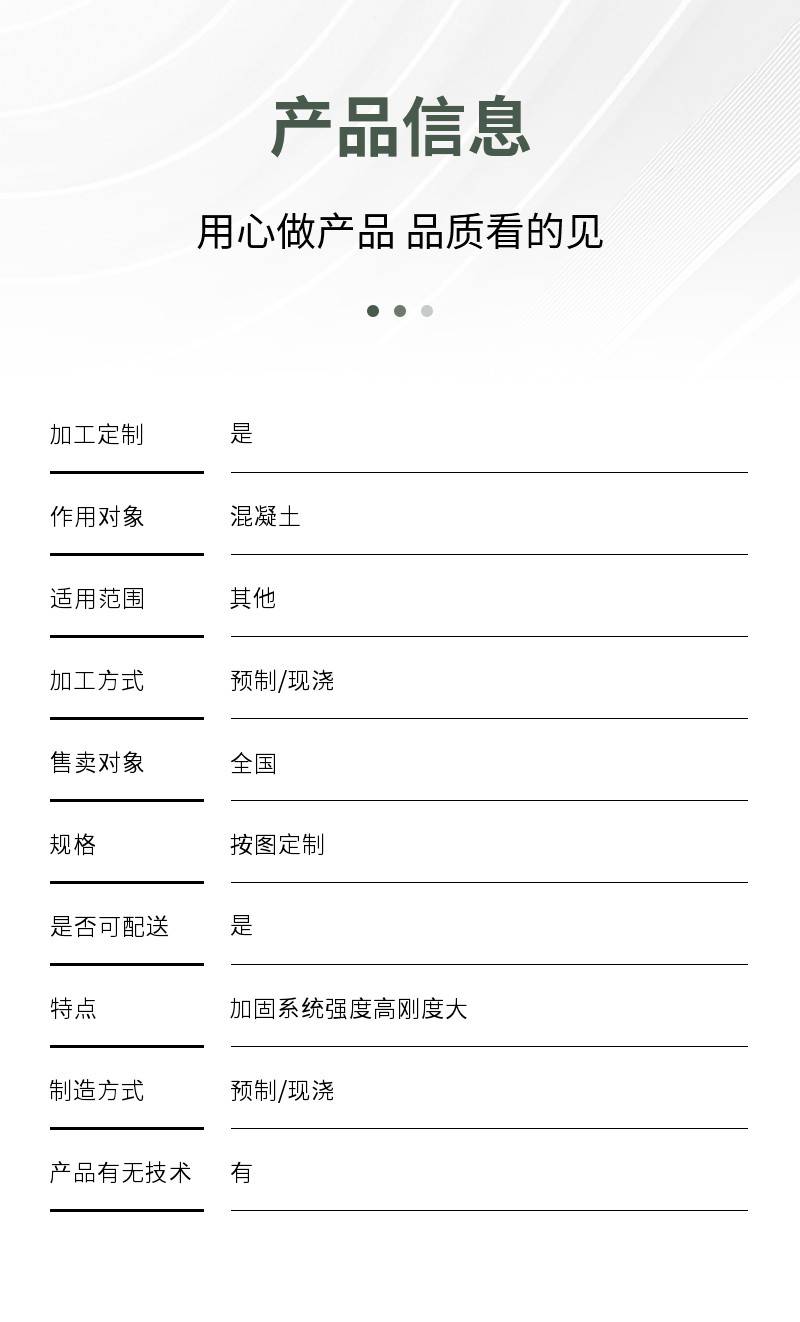 产品信息

用心做产品 品质看的见

| 加工定制 | 是 |
|---|---|
| 作用对象 | 混凝土 |
| 适用范围 | 其他 |
| 加工方式 | 预制/现浇 |
| 售卖对象 | 全国 |
| 规格 | 按图定制 |
| 是否可配送 | 是 |
| 特点 | 加固系统强度高刚度大 |
| 制造方式 | 预制/现浇 |
| 产品有无技术 | 有 |